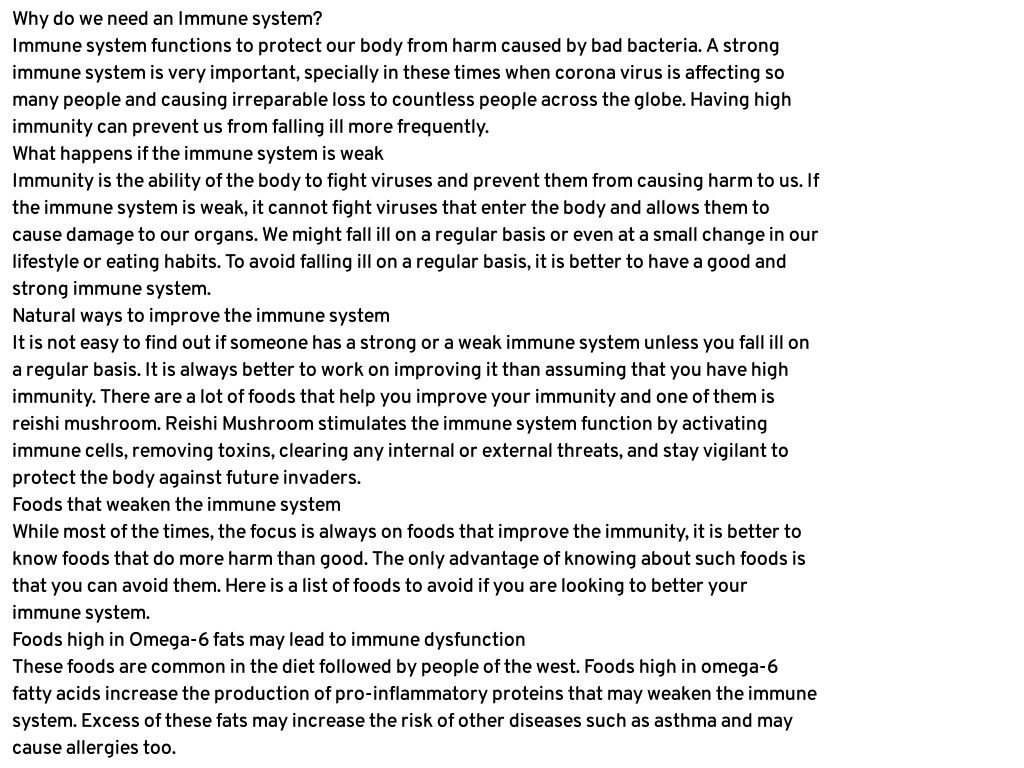 Why do we need an Immune system?
Immune system functions to protect our body from harm caused by bad bacteria. A strong immune system is very important, specially in these times when corona virus is affecting so many people and causing irreparable loss to countless people across the globe. Having high immunity can prevent us from falling ill more frequently.
What happens if the immune system is weak
Immunity is the ability of the body to fight viruses and prevent them from causing harm to us. If the immune system is weak, it cannot fight viruses that enter the body and allows them to cause damage to our organs. We might fall ill on a regular basis or even at a small change in our lifestyle or eating habits. To avoid falling ill on a regular basis, it is better to have a good and strong immune system.
Natural ways to improve the immune system
It is not easy to find out if someone has a strong or a weak immune system unless you fall ill on a regular basis. It is always better to work on improving it than assuming that you have high immunity. There are a lot of foods that help you improve your immunity and one of them is reishi mushroom. Reishi Mushroom stimulates the immune system function by activating immune cells, removing toxins, clearing any internal or external threats, and stay vigilant to protect the body against future invaders.
Foods that weaken the immune system
While most of the times, the focus is always on foods that improve the immunity, it is better to know foods that do more harm than good. The only advantage of knowing about such foods is that you can avoid them. Here is a list of foods to avoid if you are looking to better your immune system.
Foods high in Omega-6 fats may lead to immune dysfunction
These foods are common in the diet followed by people of the west. Foods high in omega-6 fatty acids increase the production of pro-inflammatory proteins that may weaken the immune system. Excess of these fats may increase the risk of other diseases such as asthma and may cause allergies too.